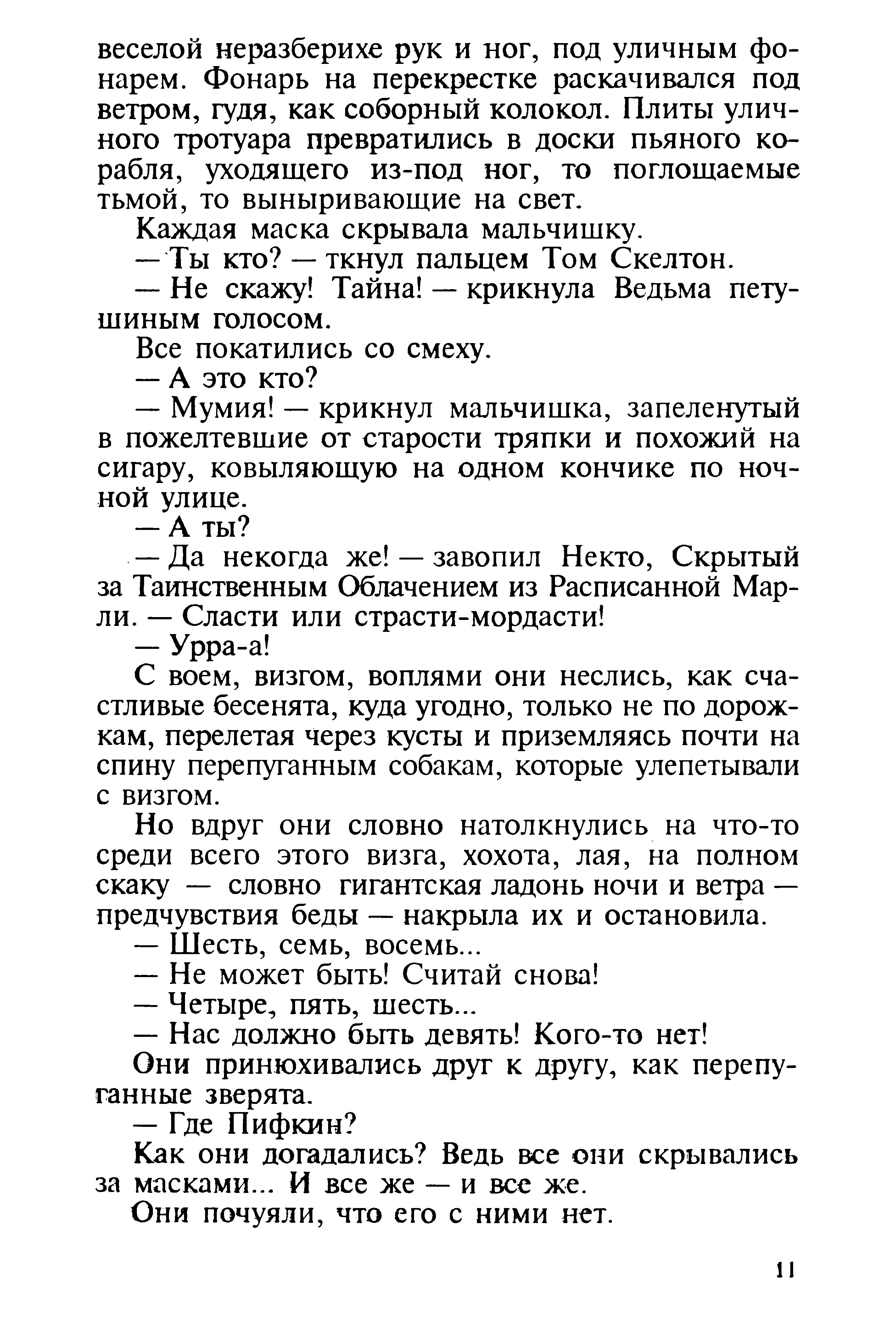 веселой неразберихе рук и ног, под уличным фонарем. Фонарь на перекрестке раскачивался под ветром, гудя, как соборный колокол. Плиты уличного тротуара превратились в доски пьяного корабля, уходящего из-под ног, то поглощаемые тьмой, то выныривающие на свет.

Каждая маска скрывала мальчишку.

— Ты кто? — ткнул пальцем Том Скелтон.

— Не скажу! Тайна! — крикнула Ведьма петушиным голосом.

Все покатились со смеху.

— А это кто?

— Мумия! — крикнул мальчишка, запеленутый в пожелтевшие от старости тряпки и похожий на сигару, ковыляющую на одном кончике по ночной улице.

— А ты?

— Да некогда же! — завопил Некто, Скрытый за Таинственным Облачением из Расписанной Марли. — Сласти или страсти-мордасти!

— Урра-а!

С воем, визгом, воплями они неслись, как счастливые бесенята, куда угодно, только не по дорожкам, перелетая через кусты и приземляясь почти на спину перепуганным собакам, которые улепетывали с визгом.

Но вдруг они словно натолкнулись на что-то среди всего этого визга, хохота, лая, на полном скаку — словно гигантская ладонь ночи и ветра — предчувствия беды — накрыла их и остановила.

— Шесть, семь, восемь...

— Не может быть! Считай снова!

— Четыре, пять, шесть...

— Нас должно быть девять! Кого-то нет!

Они принюхивались друг к другу, как перепуганные зверята.

— Где Пифкин?

Как они догадались? Ведь все они скрывались за масками... И все же — и все же.

Они почуяли, что его с ними нет.

11